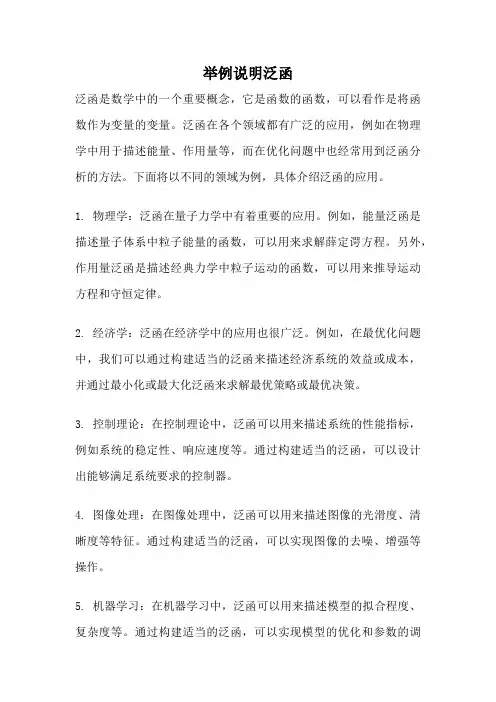 举例说明泛函

泛函是数学中的一个重要概念，它是函数的函数，可以看作是将函数作为变量的变量。泛函在各个领域都有广泛的应用，例如在物理学中用于描述能量、作用量等，而在优化问题中也经常用到泛函分析的方法。下面将以不同的领域为例，具体介绍泛函的应用。

1. 物理学：泛函在量子力学中有着重要的应用。例如，能量泛函是描述量子体系中粒子能量的函数，可以用来求解薛定谔方程。另外，作用量泛函是描述经典力学中粒子运动的函数，可以用来推导运动方程和守恒定律。

2. 经济学：泛函在经济学中的应用也很广泛。例如，在最优化问题中，我们可以通过构建适当的泛函来描述经济系统的效益或成本，并通过最小化或最大化泛函来求解最优策略或最优决策。

3. 控制理论：在控制理论中，泛函可以用来描述系统的性能指标，例如系统的稳定性、响应速度等。通过构建适当的泛函，可以设计出能够满足系统要求的控制器。

4. 图像处理：在图像处理中，泛函可以用来描述图像的光滑度、清晰度等特征。通过构建适当的泛函，可以实现图像的去噪、增强等操作。

5. 机器学习：在机器学习中，泛函可以用来描述模型的拟合程度、复杂度等。通过构建适当的泛函，可以实现模型的优化和参数的调